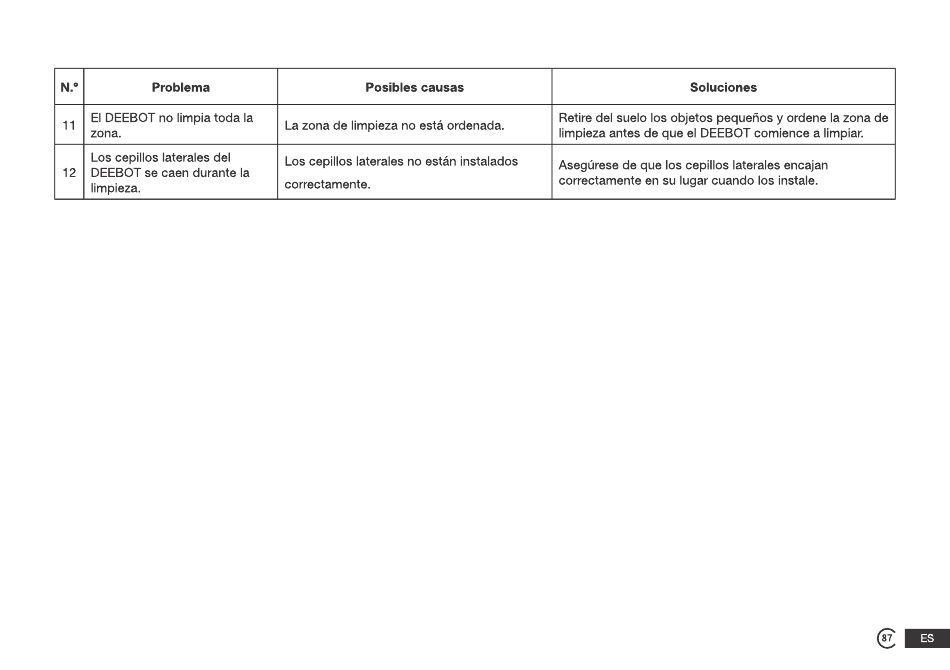 | N.º | Problema | Posibles causas | Soluciones |
|---|---|---|---|
| 11 | El DEEBOT no limpia toda la zona. | La zona de limpieza no está ordenada. | Retire del suelo los objetos pequeños y ordene la zona de limpieza antes de que el DEEBOT comience a limpiar. |
| 12 | Los cepillos laterales del DEEBOT se caen durante la limpieza. | Los cepillos laterales no están instalados correctamente. | Asegúrese de que los cepillos laterales encajan correctamente en su lugar cuando los instale. |

87 ES